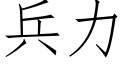 兵力